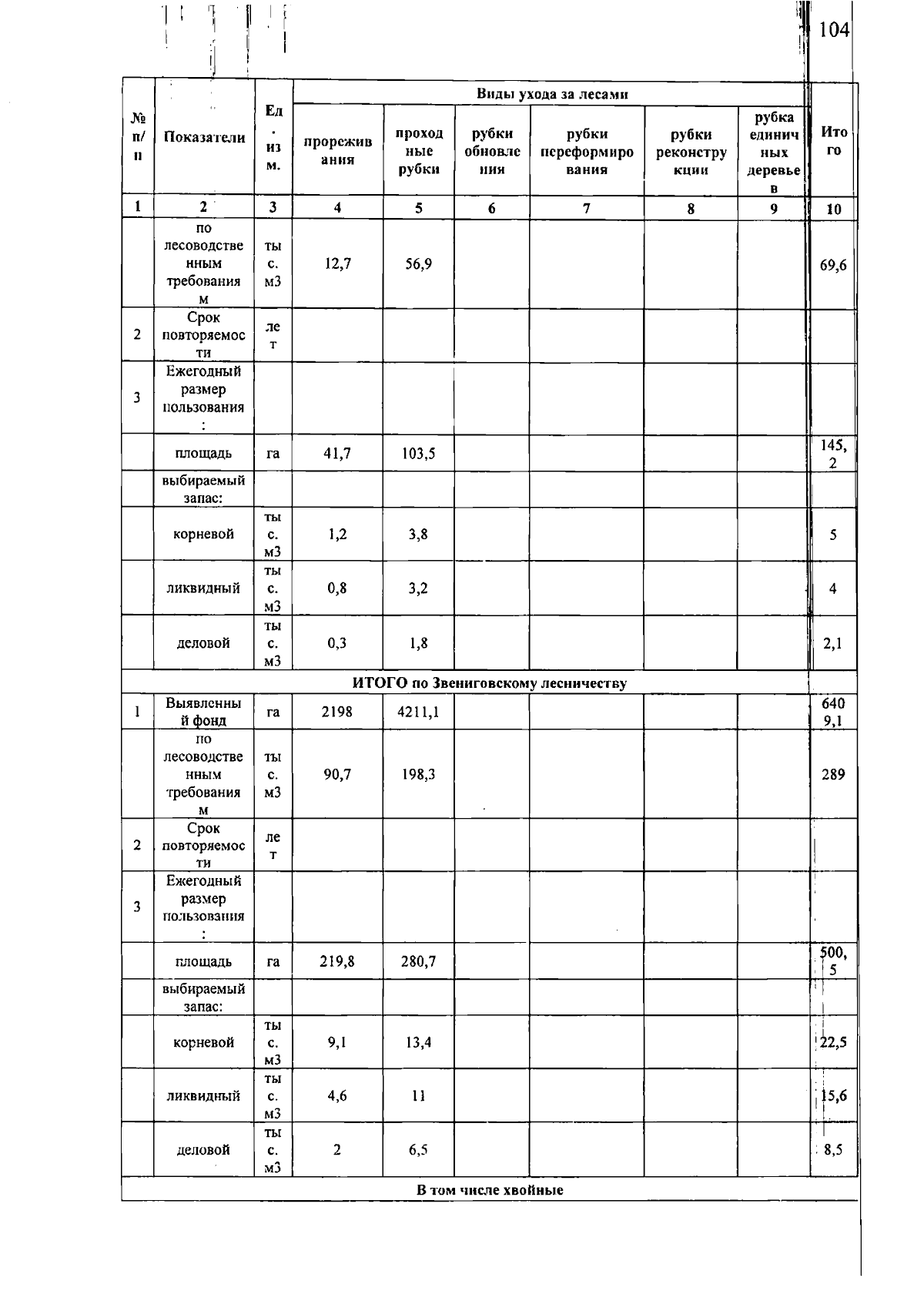 104

| № п/п | Показатели | Ед. изм. | Виды ухода за лесами | | | | | | Итого |
|---|---|---|---|---|---|---|---|---|---|
| | | | прореживания | проходные рубки | рубки обновления | рубки переформирования | рубки реконструкции | рубка единичных деревьев | |
| 1 | 2 | 3 | 4 | 5 | 6 | 7 | 8 | 9 | 10 |
| | по лесоводственным требованиям | тыс. м3 | 12,7 | 56,9 | | | | | 69,6 |
| 2 | Срок повторяемости | лет | | | | | | | |
| 3 | Ежегодный размер пользования: | | | | | | | | |
| | площадь | га | 41,7 | 103,5 | | | | | 145,2 |
| | выбираемый запас: | | | | | | | | |
| | корневой | тыс. м3 | 1,2 | 3,8 | | | | | 5 |
| | ликвидный | тыс. м3 | 0,8 | 3,2 | | | | | 4 |
| | деловой | тыс. м3 | 0,3 | 1,8 | | | | | 2,1 |
| ИТОГО по Звениговскому лесничеству | | | | | | | | | |
| 1 | Выявленный фонд | га | 2198 | 4211,1 | | | | | 6409,1 |
| | по лесоводственным требованиям | тыс. м3 | 90,7 | 198,3 | | | | | 289 |
| 2 | Срок повторяемости | лет | | | | | | | |
| 3 | Ежегодный размер пользования: | | | | | | | | |
| | площадь | га | 219,8 | 280,7 | | | | | 500,5 |
| | выбираемый запас: | | | | | | | | |
| | корневой | тыс. м3 | 9,1 | 13,4 | | | | | 22,5 |
| | ликвидный | тыс. м3 | 4,6 | 11 | | | | | 15,6 |
| | деловой | тыс. м3 | 2 | 6,5 | | | | | 8,5 |
| В том числе хвойные | | | | | | | | | |